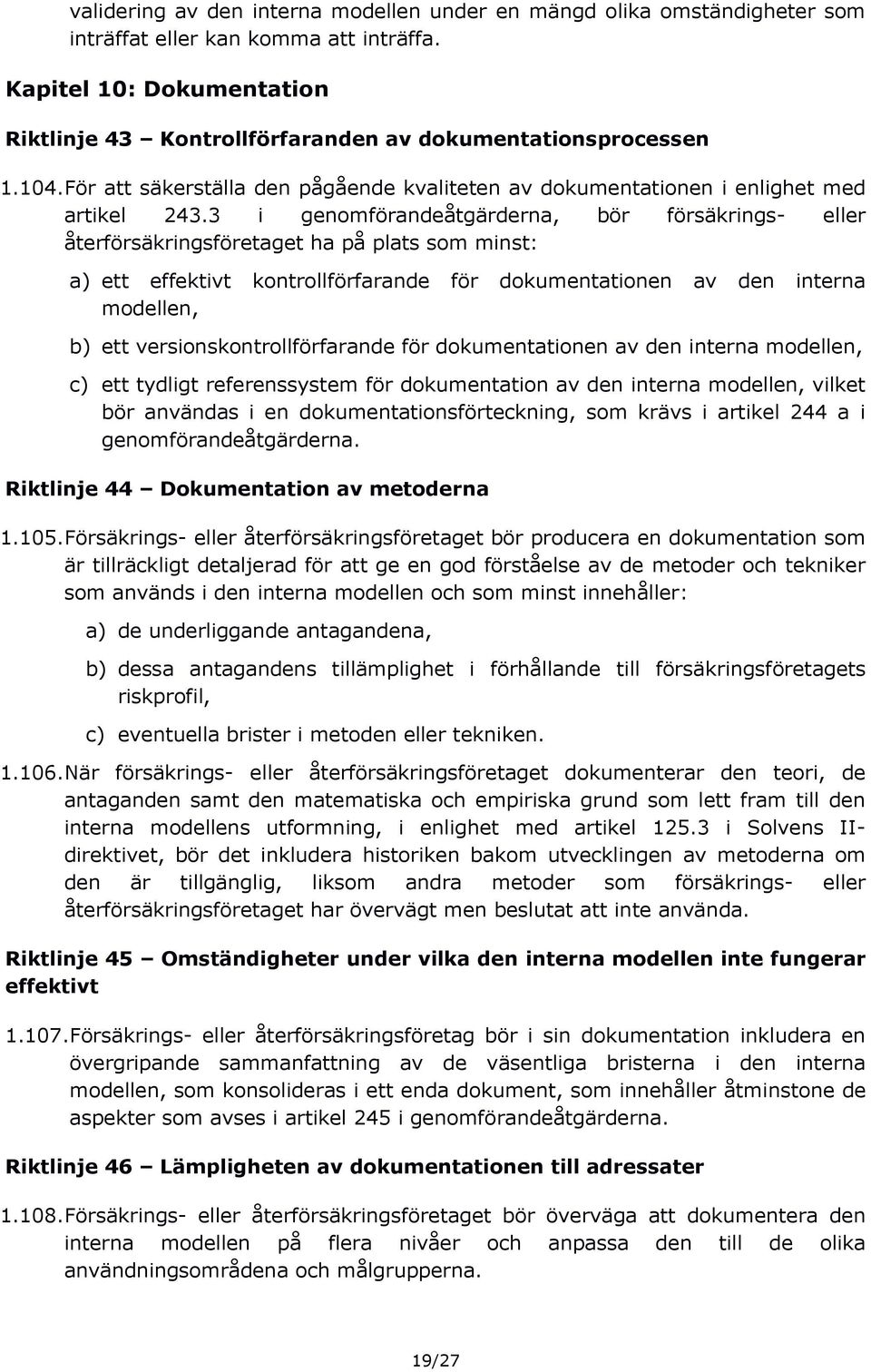 validering av den interna modellen under en mängd olika omständigheter som inträffat eller kan komma att inträffa.

Kapitel 10: Dokumentation

Riktlinje 43 – Kontrollförfaranden av dokumentationsprocessen

1.104. För att säkerställa den pågående kvaliteten av dokumentationen i enlighet med artikel 243.3 i genomförandeåtgärderna, bör försäkrings- eller återförsäkringsföretaget ha på plats som minst:

a) ett effektivt kontrollförfarande för dokumentationen av den interna modellen,

b) ett versionskontrollförfarande för dokumentationen av den interna modellen,

c) ett tydligt referenssystem för dokumentation av den interna modellen, vilket bör användas i en dokumentationsförteckning, som krävs i artikel 244 a i genomförandeåtgärderna.

Riktlinje 44 – Dokumentation av metoderna

1.105. Försäkrings- eller återförsäkringsföretaget bör producera en dokumentation som är tillräckligt detaljerad för att ge en god förståelse av de metoder och tekniker som används i den interna modellen och som minst innehåller:

a) de underliggande antagandena,

b) dessa antagandens tillämplighet i förhållande till försäkringsföretagets riskprofil,

c) eventuella brister i metoden eller tekniken.

1.106. När försäkrings- eller återförsäkringsföretaget dokumenterar den teori, de antaganden samt den matematiska och empiriska grund som lett fram till den interna modellens utformning, i enlighet med artikel 125.3 i Solvens II-direktivet, bör det inkludera historiken bakom utvecklingen av metoderna om den är tillgänglig, liksom andra metoder som försäkrings- eller återförsäkringsföretaget har övervägt men beslutat att inte använda.

Riktlinje 45 – Omständigheter under vilka den interna modellen inte fungerar effektivt

1.107. Försäkrings- eller återförsäkringsföretag bör i sin dokumentation inkludera en övergripande sammanfattning av de väsentliga bristerna i den interna modellen, som konsolideras i ett enda dokument, som innehåller åtminstone de aspekter som avses i artikel 245 i genomförandeåtgärderna.

Riktlinje 46 – Lämpligheten av dokumentationen till adressater

1.108. Försäkrings- eller återförsäkringsföretaget bör överväga att dokumentera den interna modellen på flera nivåer och anpassa den till de olika användningsområdena och målgrupperna.

19/27